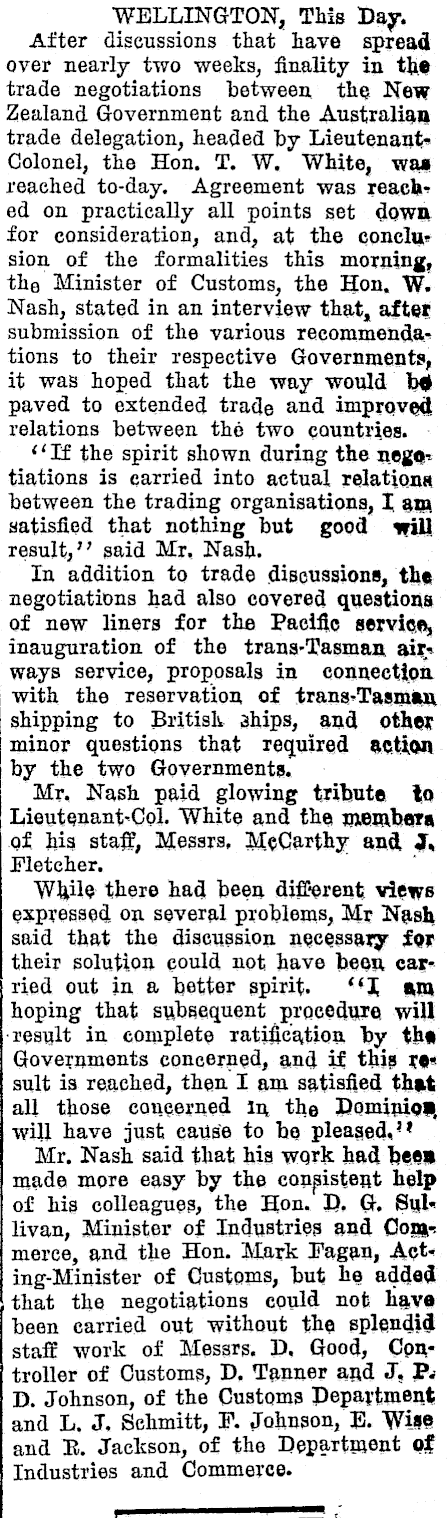 WELLINGTON, This Day.

After discussions that have spread over nearly two weeks, finality in the trade negotiations between the New Zealand Government and the Australian trade delegation, headed by Lieutenant-Colonel, the Hon. T. W. White, was reached to-day. Agreement was reached on practically all points set down for consideration, and, at the conclusion of the formalities this morning, the Minister of Customs, the Hon. W. Nash, stated in an interview that, after submission of the various recommendations to their respective Governments, it was hoped that the way would be paved to extended trade and improved relations between the two countries.

"If the spirit shown during the negotiations is carried into actual relations between the trading organisations, I am satisfied that nothing but good will result," said Mr. Nash.

In addition to trade discussions, the negotiations had also covered questions of new liners for the Pacific service, inauguration of the trans-Tasman airways service, proposals in connection with the reservation of trans-Tasman shipping to British ships, and other minor questions that required action by the two Governments.

Mr. Nash paid glowing tribute to Lieutenant-Col. White and the members of his staff, Messrs. McCarthy and J. Fletcher.

While there had been different views expressed on several problems, Mr Nash said that the discussion necessary for their solution could not have been carried out in a better spirit. "I am hoping that subsequent procedure will result in complete ratification by the Governments concerned, and if this result is reached, then I am satisfied that all those concerned in the Dominion will have just cause to be pleased."

Mr. Nash said that his work had been made more easy by the consistent help of his colleagues, the Hon. D. G. Sullivan, Minister of Industries and Commerce, and the Hon. Mark Fagan, Acting-Minister of Customs, but he added that the negotiations could not have been carried out without the splendid staff work of Messrs. D. Good, Controller of Customs, D. Tanner and J. P. D. Johnson, of the Customs Department and L. J. Schmitt, F. Johnson, E. Wise and R. Jackson, of the Department of Industries and Commerce.